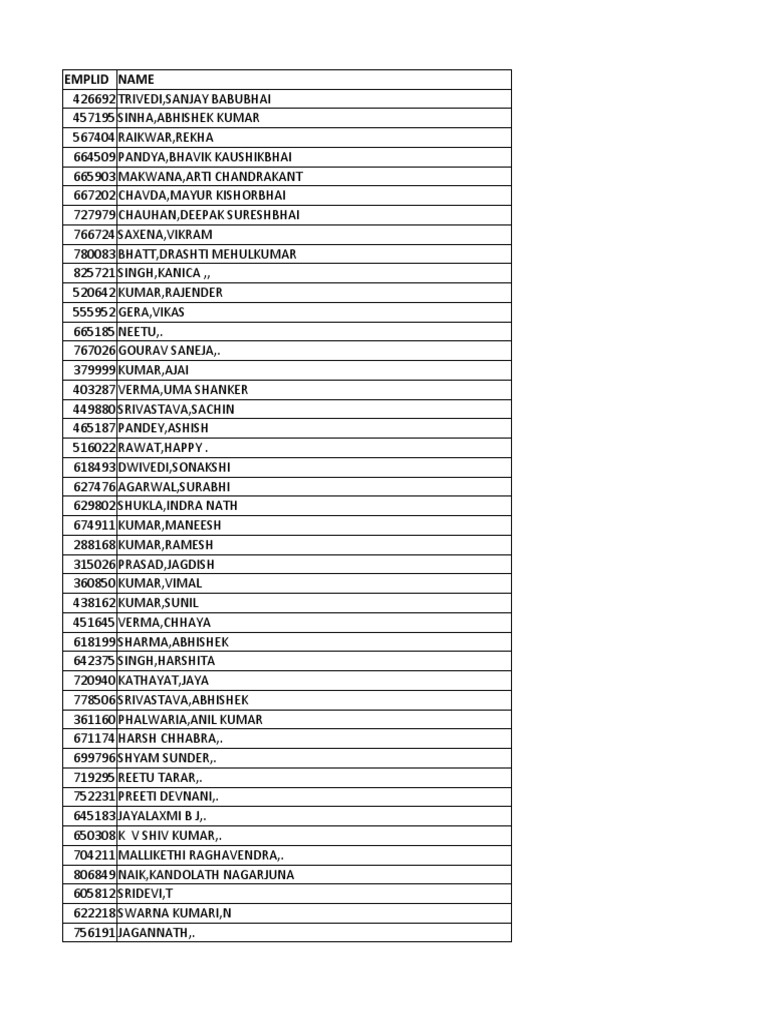 | EMPLID | NAME |
|---|---|
| 426692 | TRIVEDI,SANJAY BABUBHAI |
| 457195 | SINHA,ABHISHEK KUMAR |
| 567404 | RAIKWAR,REKHA |
| 664509 | PANDYA,BHAVIK KAUSHIKBHAI |
| 665903 | MAKWANA,ARTI CHANDRAKANT |
| 667202 | CHAVDA,MAYUR KISHORBHAI |
| 727979 | CHAUHAN,DEEPAK SURESHBHAI |
| 766724 | SAXENA,VIKRAM |
| 780083 | BHATT,DRASHTI MEHULKUMAR |
| 825721 | SINGH,KANICA ,, |
| 520642 | KUMAR,RAJENDER |
| 555952 | GERA,VIKAS |
| 665185 | NEETU,. |
| 767026 | GOURAV SANEJA,. |
| 379999 | KUMAR,AJAI |
| 403287 | VERMA,UMA SHANKER |
| 449880 | SRIVASTAVA,SACHIN |
| 465187 | PANDEY,ASHISH |
| 516022 | RAWAT,HAPPY . |
| 618493 | DWIVEDI,SONAKSHI |
| 627476 | AGARWAL,SURABHI |
| 629802 | SHUKLA,INDRA NATH |
| 674911 | KUMAR,MANEESH |
| 288168 | KUMAR,RAMESH |
| 315026 | PRASAD,JAGDISH |
| 360850 | KUMAR,VIMAL |
| 438162 | KUMAR,SUNIL |
| 451645 | VERMA,CHHAYA |
| 618199 | SHARMA,ABHISHEK |
| 642375 | SINGH,HARSHITA |
| 720940 | KATHAYAT,JAYA |
| 778506 | SRIVASTAVA,ABHISHEK |
| 361160 | PHALWARIA,ANIL KUMAR |
| 671174 | HARSH CHHABRA,. |
| 699796 | SHYAM SUNDER,. |
| 719295 | REETU TARAR,. |
| 752231 | PREETI DEVNANI,. |
| 645183 | JAYALAXMI B J,. |
| 650308 | K V SHIV KUMAR,. |
| 704211 | MALLIKETHI RAGHAVENDRA,. |
| 806849 | NAIK,KANDOLATH NAGARJUNA |
| 605812 | SRIDEVI,T |
| 622218 | SWARNA KUMARI,N |
| 756191 | JAGANNATH,. |